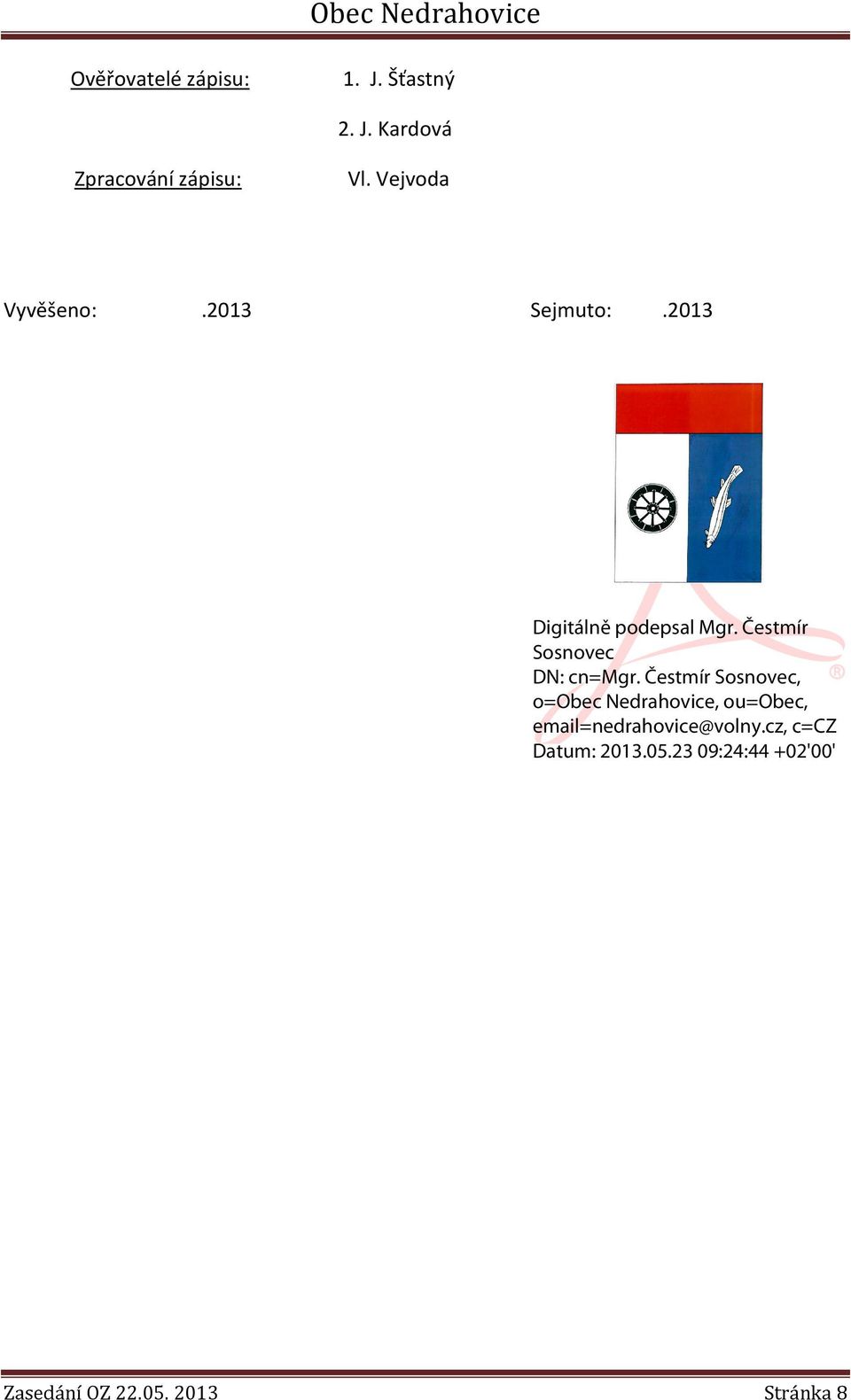 Obec Nedrahovice

Ověřovatelé zápisu: 1. J. Šťastný

2. J. Kardová

Zpracování zápisu: Vl. Vejvoda

Vyvěšeno: .2013 Sejmuto: .2013

Digitálně podepsal Mgr. Čestmír Sosnovec
DN: cn=Mgr. Čestmír Sosnovec, o=Obec Nedrahovice, ou=Obec, email=nedrahovice@volny.cz, c=CZ
Datum: 2013.05.23 09:24:44 +02'00'

Zasedání OZ 22.05. 2013 Stránka 8